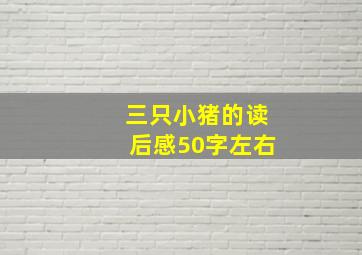 三只小猪的读后感50字左右